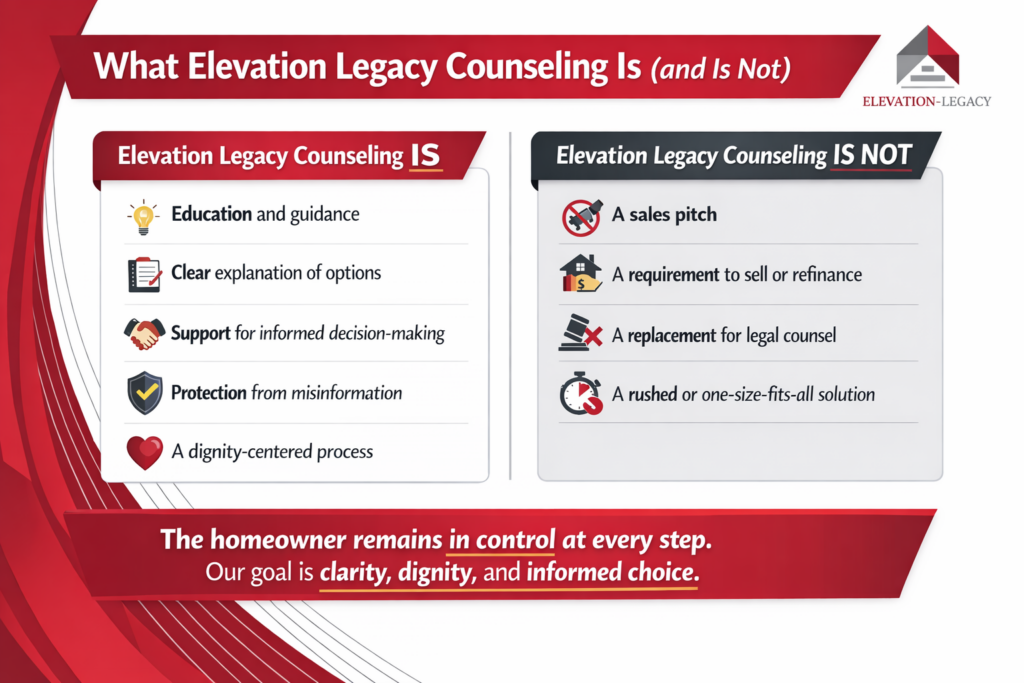 What Elevation Legacy Counseling Is (and Is Not)

ELEVATION-LEGACY

Elevation Legacy Counseling IS

Education and guidance

Clear explanation of options

Support for informed decision-making

Protection from misinformation

A dignity-centered process

Elevation Legacy Counseling IS NOT

A sales pitch

A requirement to sell or refinance

A replacement for legal counsel

A rushed or one-size-fits-all solution

The homeowner remains in control at every step.
Our goal is clarity, dignity, and informed choice.